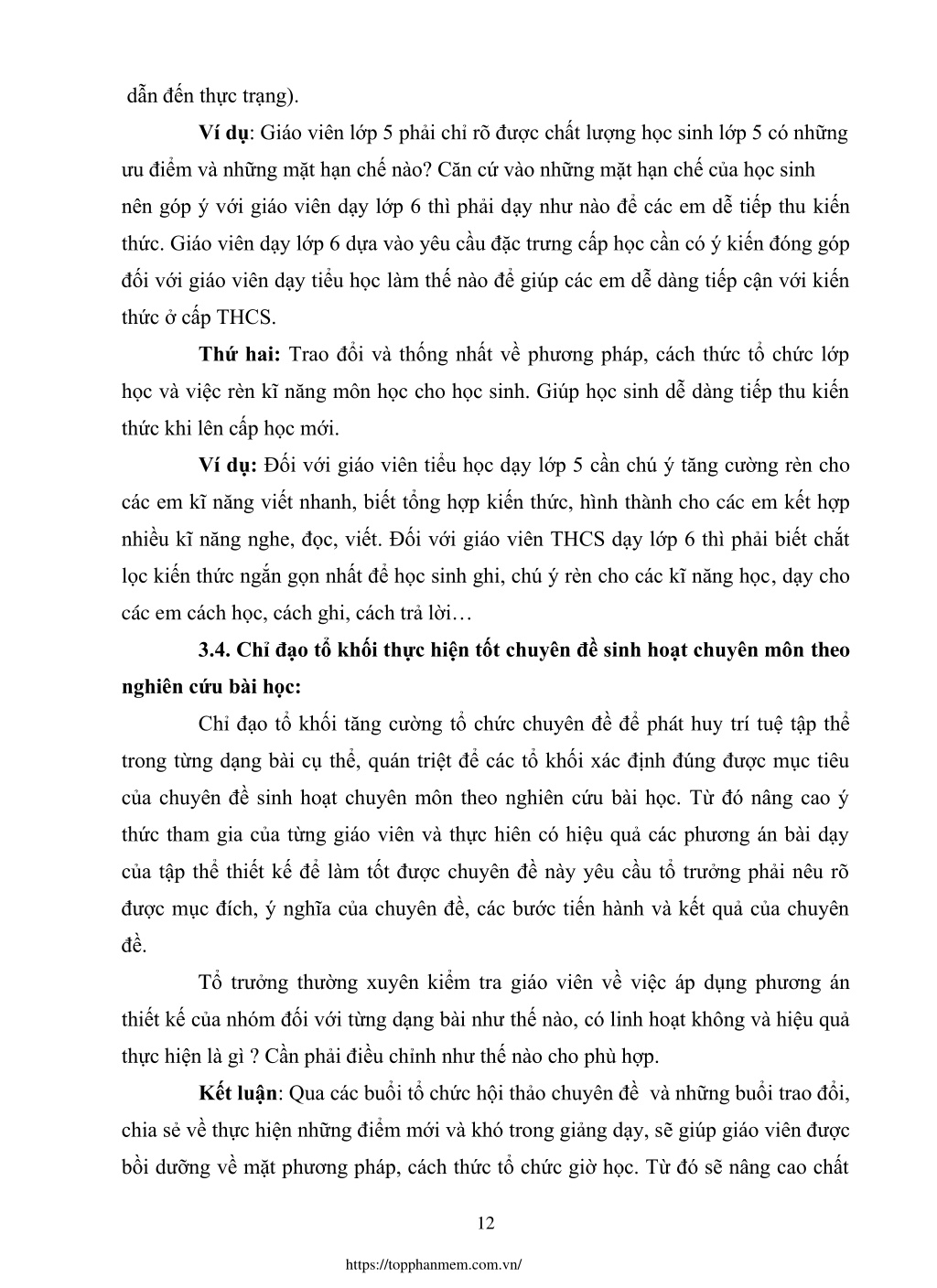 dẫn đến thực trạng).

Ví dụ: Giáo viên lớp 5 phải chỉ rõ được chất lượng học sinh lớp 5 có những ưu điểm và những mặt hạn chế nào? Căn cứ vào những mặt hạn chế của học sinh nên góp ý với giáo viên dạy lớp 6 thì phải dạy như nào để các em dễ tiếp thu kiến thức. Giáo viên dạy lớp 6 dựa vào yêu cầu đặc trưng cấp học cần có ý kiến đóng góp đối với giáo viên dạy tiểu học làm thế nào để giúp các em dễ dàng tiếp cận với kiến thức ở cấp THCS.

Thứ hai: Trao đổi và thống nhất về phương pháp, cách thức tổ chức lớp học và việc rèn kĩ năng môn học cho học sinh. Giúp học sinh dễ dàng tiếp thu kiến thức khi lên cấp học mới.

Ví dụ: Đối với giáo viên tiểu học dạy lớp 5 cần chú ý tăng cường rèn cho các em kĩ năng viết nhanh, biết tổng hợp kiến thức, hình thành cho các em kết hợp nhiều kĩ năng nghe, đọc, viết. Đối với giáo viên THCS dạy lớp 6 thì phải biết chắt lọc kiến thức ngắn gọn nhất để học sinh ghi, chú ý rèn cho các kĩ năng học, dạy cho các em cách học, cách ghi, cách trả lời…

3.4. Chỉ đạo tổ khối thực hiện tốt chuyên đề sinh hoạt chuyên môn theo nghiên cứu bài học:

Chỉ đạo tổ khối tăng cường tổ chức chuyên đề để phát huy trí tuệ tập thể trong từng dạng bài cụ thể, quán triệt để các tổ khối xác định đúng được mục tiêu của chuyên đề sinh hoạt chuyên môn theo nghiên cứu bài học. Từ đó nâng cao ý thức tham gia của từng giáo viên và thực hiên có hiệu quả các phương án bài dạy của tập thể thiết kế để làm tốt được chuyên đề này yêu cầu tổ trưởng phải nêu rõ được mục đích, ý nghĩa của chuyên đề, các bước tiến hành và kết quả của chuyên đề.

Tổ trưởng thường xuyên kiểm tra giáo viên về việc áp dụng phương án thiết kế của nhóm đối với từng dạng bài như thế nào, có linh hoạt không và hiệu quả thực hiện là gì ? Cần phải điều chỉnh như thế nào cho phù hợp.

Kết luận: Qua các buổi tổ chức hội thảo chuyên đề và những buổi trao đổi, chia sẻ về thực hiện những điểm mới và khó trong giảng dạy, sẽ giúp giáo viên được bồi dưỡng về mặt phương pháp, cách thức tổ chức giờ học. Từ đó sẽ nâng cao chất

12

https://topphanmem.com.vn/